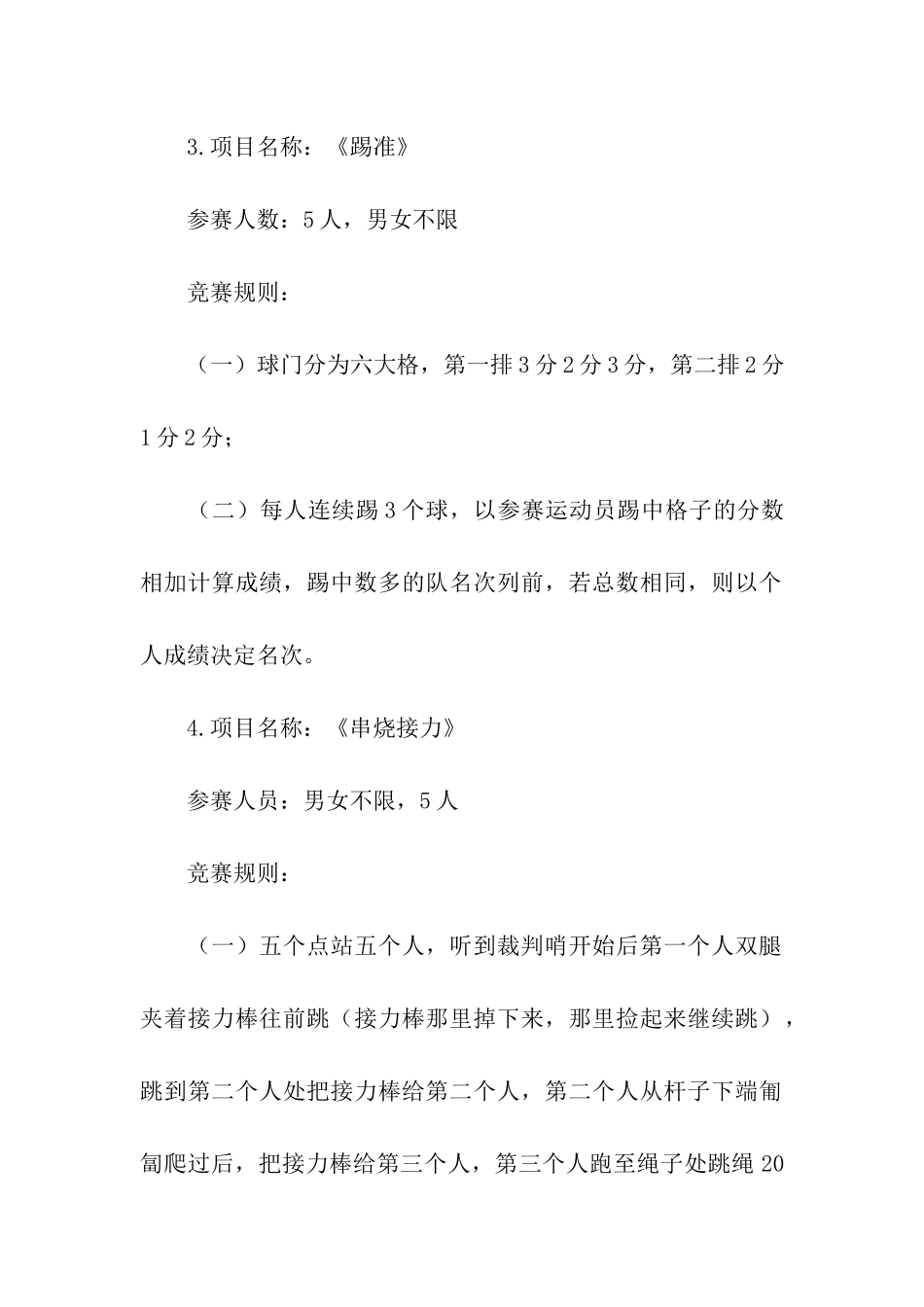 3.项目名称：《踢准》

参赛人数：5人，男女不限

竞赛规则：

（一）球门分为六大格，第一排3分2分3分，第二排2分1分2分；

（二）每人连续踢3个球，以参赛运动员踢中格子的分数相加计算成绩，踢中数多的队名次列前，若总数相同，则以个人成绩决定名次。

4.项目名称：《串烧接力》

参赛人员：男女不限，5人

竞赛规则：

（一）五个点站五个人，听到裁判哨开始后第一个人双腿夹着接力棒往前跳（接力棒那里掉下来，那里捡起来继续跳），跳到第二个人处把接力棒给第二个人，第二个人从杆子下端匍匐爬过后，把接力棒给第三个人，第三个人跑至绳子处跳绳20